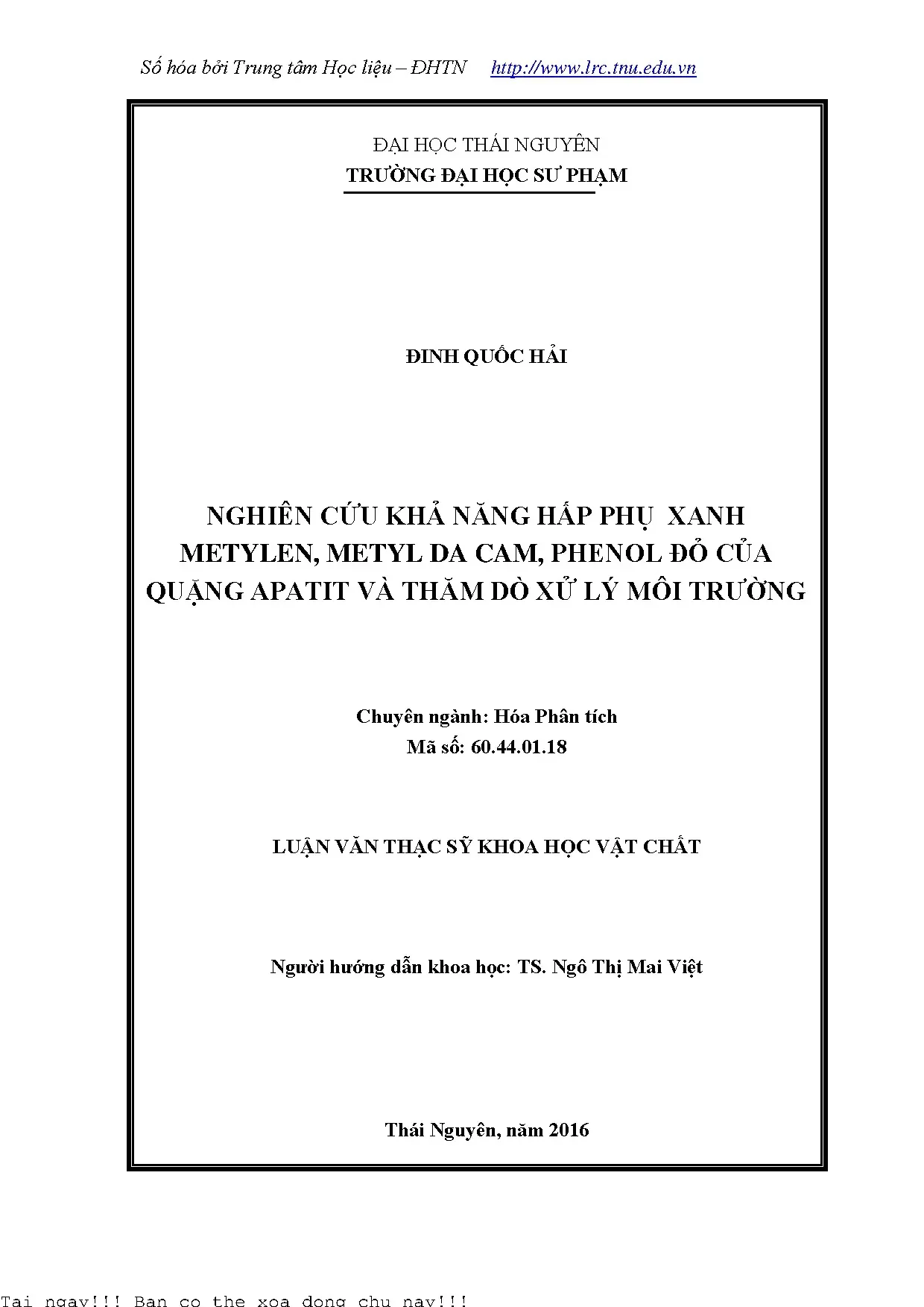 Số hóa bởi Trung tâm Học liệu – ĐHTN http://www.lrc.tnu.edu.vn

ĐẠI HỌC THÁI NGUYÊN
TRƯỜNG ĐẠI HỌC SƯ PHẠM

ĐINH QUỐC HẢI

NGHIÊN CỨU KHẢ NĂNG HẤP PHỤ XANH METYLEN, METYL DA CAM, PHENOL ĐỎ CỦA QUẶNG APATIT VÀ THĂM DÒ XỬ LÝ MÔI TRƯỜNG

Chuyên ngành: Hóa Phân tích
Mã số: 60.44.01.18

LUẬN VĂN THẠC SỸ KHOA HỌC VẬT CHẤT

Người hướng dẫn khoa học: TS. Ngô Thị Mai Việt

Thái Nguyên, năm 2016

Tai ngay!!! Ban co the xoa dong chu nay!!!